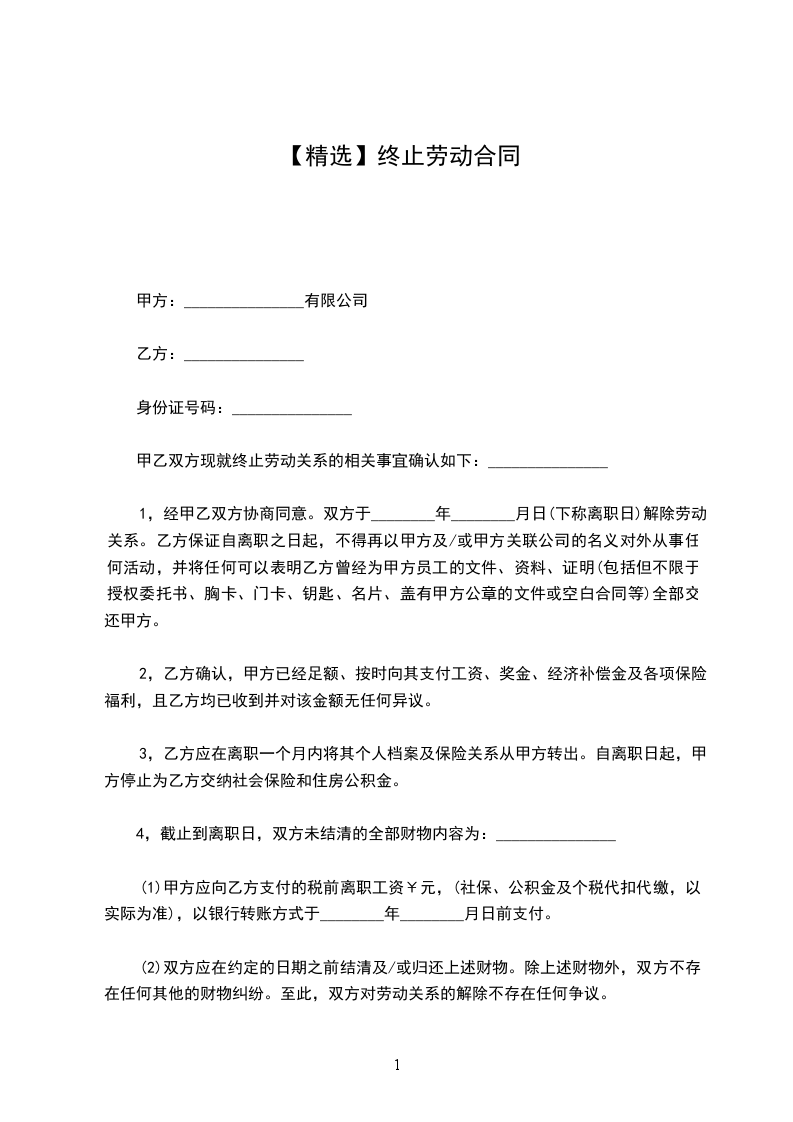 【精选】终止劳动合同

甲方：______________有限公司

乙方：______________

身份证号码：______________

甲乙双方现就终止劳动关系的相关事宜确认如下：______________

1，经甲乙双方协商同意。双方于________年________月日(下称离职日)解除劳动关系。乙方保证自离职之日起，不得再以甲方及/或甲方关联公司的名义对外从事任何活动，并将任何可以表明乙方曾经为甲方员工的文件、资料、证明(包括但不限于授权委托书、胸卡、门卡、钥匙、名片、盖有甲方公章的文件或空白合同等)全部交还甲方。

2，乙方确认，甲方已经足额、按时向其支付工资、奖金、经济补偿金及各项保险福利，且乙方均已收到并对该金额无任何异议。

3，乙方应在离职一个月内将其个人档案及保险关系从甲方转出。自离职日起，甲方停止为乙方交纳社会保险和住房公积金。

4，截止到离职日，双方未结清的全部财物内容为：______________

⑴甲方应向乙方支付的税前离职工资￥元，(社保、公积金及个税代扣代缴，以实际为准)，以银行转账方式于________年________月日前支付。

⑵双方应在约定的日期之前结清及/或归还上述财物。除上述财物外，双方不存在任何其他的财物纠纷。至此，双方对劳动关系的解除不存在任何争议。

1